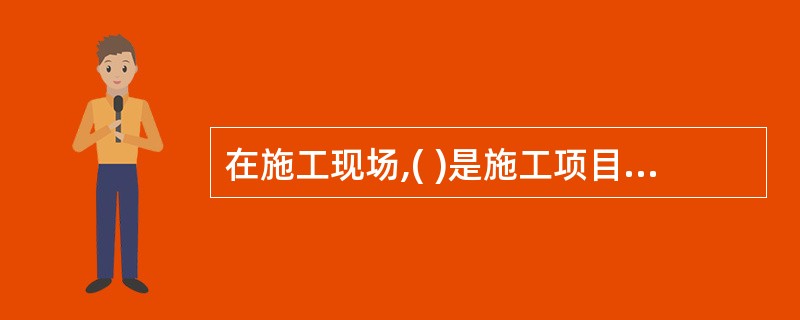 在施工现场,( )是施工项目...